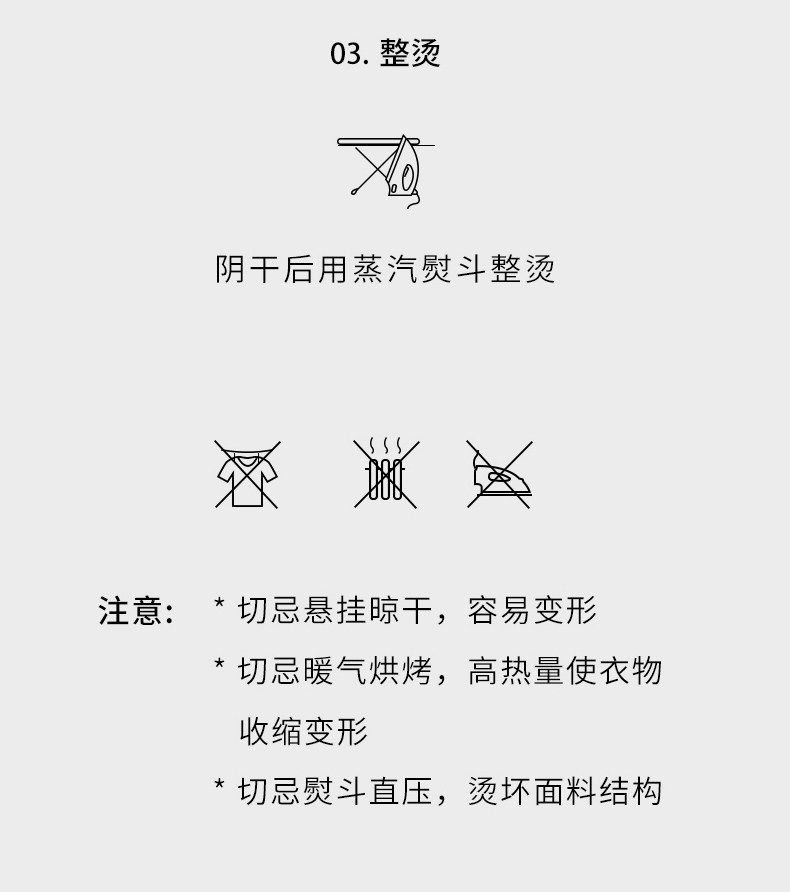 03.整烫

阴干后用蒸汽熨斗整烫

注意：

* 切忌悬挂晾干，容易变形

* 切忌暖气烘烤，高热量使衣物收缩变形

* 切忌熨斗直压，烫坏面料结构